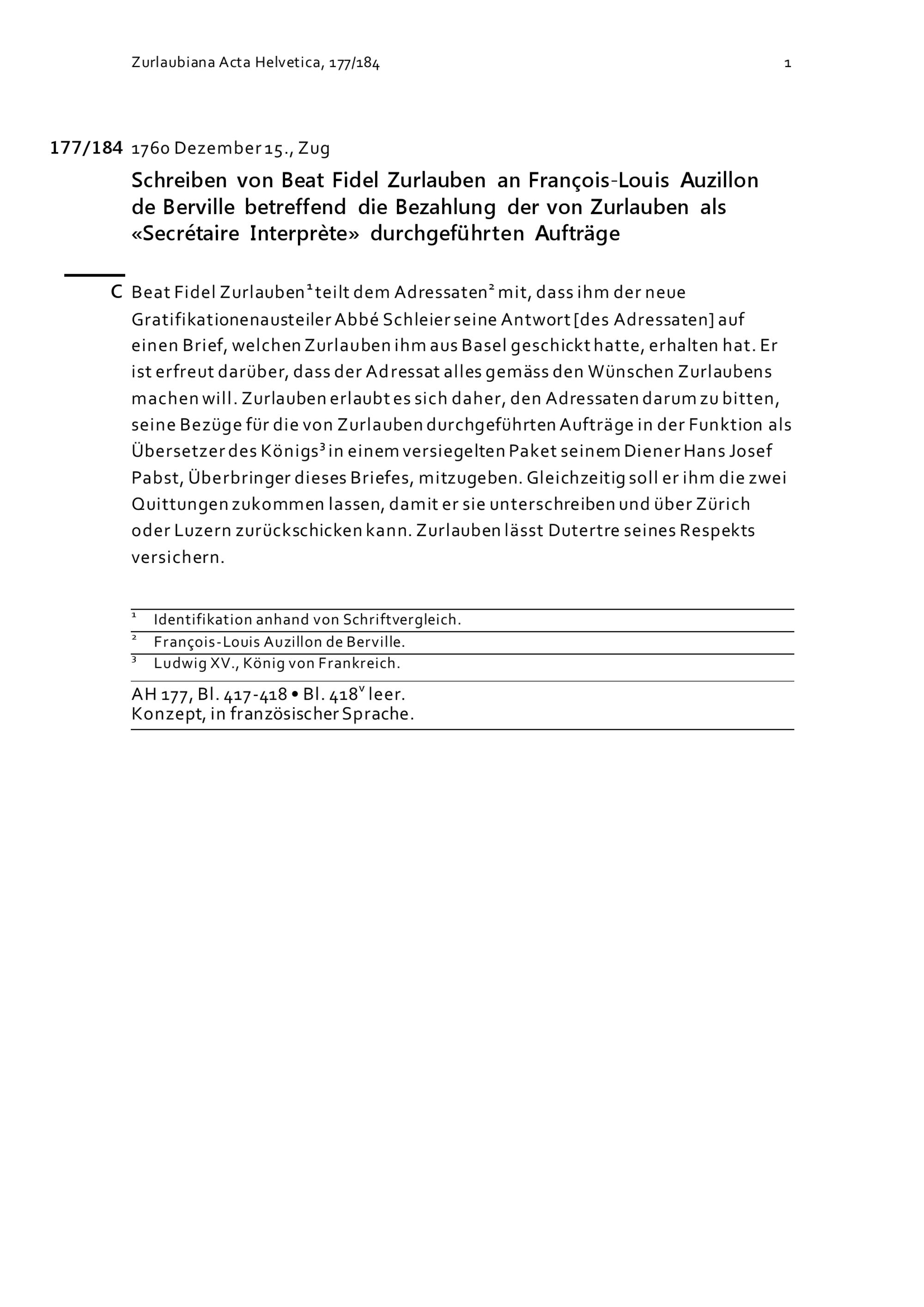 Zurlaubiana Acta Helvetica, 177/184 1

177/184 1760 Dezember 15., Zug

Schreiben von Beat Fidel Zurlauben an François-Louis Auzillon de Berville betreffend die Bezahlung der von Zurlauben als «Secrétaire Interprète» durchgeführten Aufträge

C Beat Fidel Zurlauben$^1$ teilt dem Adressaten$^2$ mit, dass ihm der neue Gratifikationenausteiler Abbé Schleier seine Antwort [des Adressaten] auf einen Brief, welchen Zurlauben ihm aus Basel geschickt hatte, erhalten hat. Er ist erfreut darüber, dass der Adressat alles gemäss den Wünschen Zurlaubens machen will. Zurlauben erlaubt es sich daher, den Adressaten darum zu bitten, seine Bezüge für die von Zurlauben durchgeführten Aufträge in der Funktion als Übersetzer des Königs$^3$ in einem versiegelten Paket seinem Diener Hans Josef Pabst, Überbringer dieses Briefes, mitzugeben. Gleichzeitig soll er ihm die zwei Quittungen zukommen lassen, damit er sie unterschreiben und über Zürich oder Luzern zurückschicken kann. Zurlauben lässt Dutertre seines Respekts versichern.

$^1$ Identifikation anhand von Schriftvergleich.
$^2$ François-Louis Auzillon de Berville.
$^3$ Ludwig XV., König von Frankreich.

AH 177, Bl. 417-418 • Bl. 418$^v$ leer.
Konzept, in französischer Sprache.